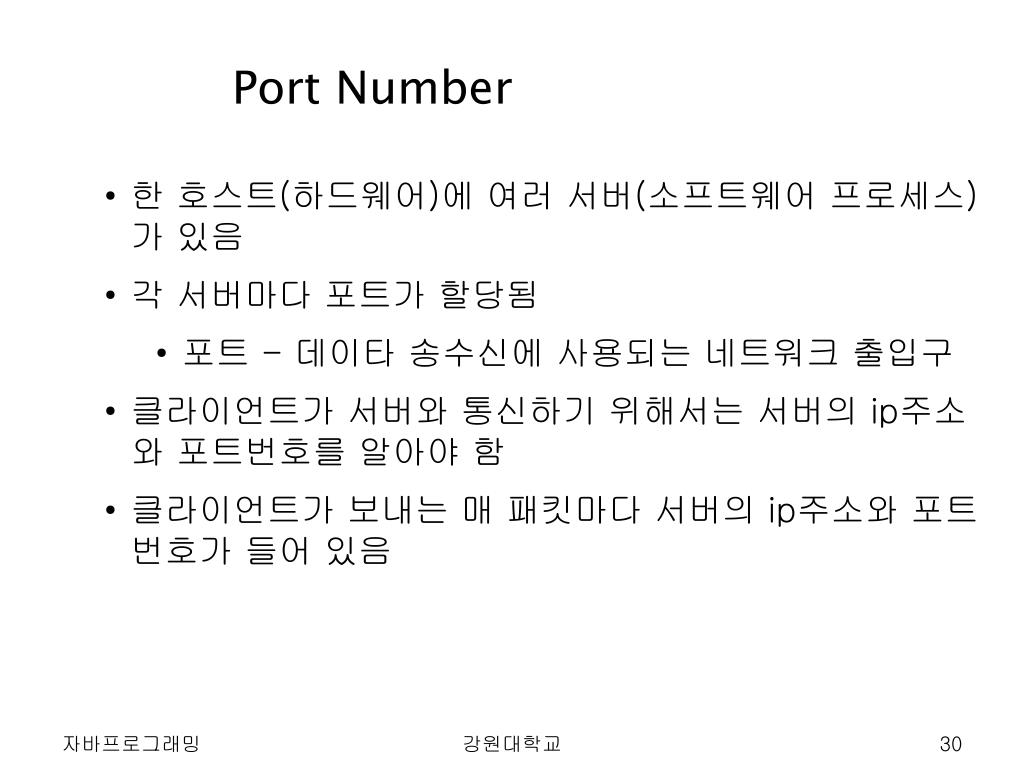 Port Number

• 한 호스트(하드웨어)에 여러 서버(소프트웨어 프로세스)가 있음

• 각 서버마다 포트가 할당됨

  • 포트 – 데이타 송수신에 사용되는 네트워크 출입구

• 클라이언트가 서버와 통신하기 위해서는 서버의 ip주소와 포트번호를 알아야 함

• 클라이언트가 보내는 매 패킷마다 서버의 ip주소와 포트번호가 들어 있음

자바프로그래밍

강원대학교

30